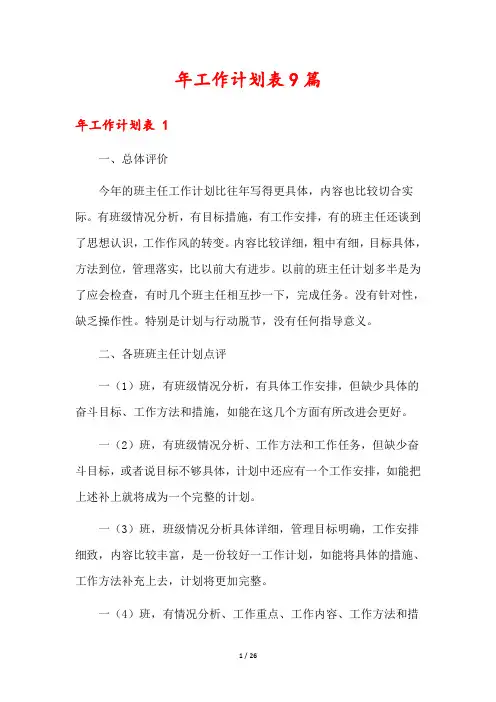 年工作计划表9篇

年工作计划表 1

一、总体评价

今年的班主任工作计划比往年写得更具体，内容也比较切合实际。有班级情况分析，有目标措施，有工作安排，有的班主任还谈到了思想认识，工作作风的转变。内容比较详细，粗中有细，目标具体，方法到位，管理落实，比以前大有进步。以前的班主任计划多半是为了应会检查，有时几个班主任相互抄一下，完成任务。没有针对性，缺乏操作性。特别是计划与行动脱节，没有任何指导意义。

二、各班班主任计划点评

一（1）班，有班级情况分析，有具体工作安排，但缺少具体的奋斗目标、工作方法和措施，如能在这几个方面有所改进会更好。

一（2）班，有班级情况分析、工作方法和工作任务，但缺少奋斗目标，或者说目标不够具体，计划中还应有一个工作安排，如能把上述补上就将成为一个完整的计划。

一（3）班，班级情况分析具体详细，管理目标明确，工作安排细致，内容比较丰富，是一份较好一工作计划，如能将具体的措施、工作方法补充上去，计划将更加完整。

一（4）班，有情况分析、工作重点、工作内容、工作方法和措

1 / 26